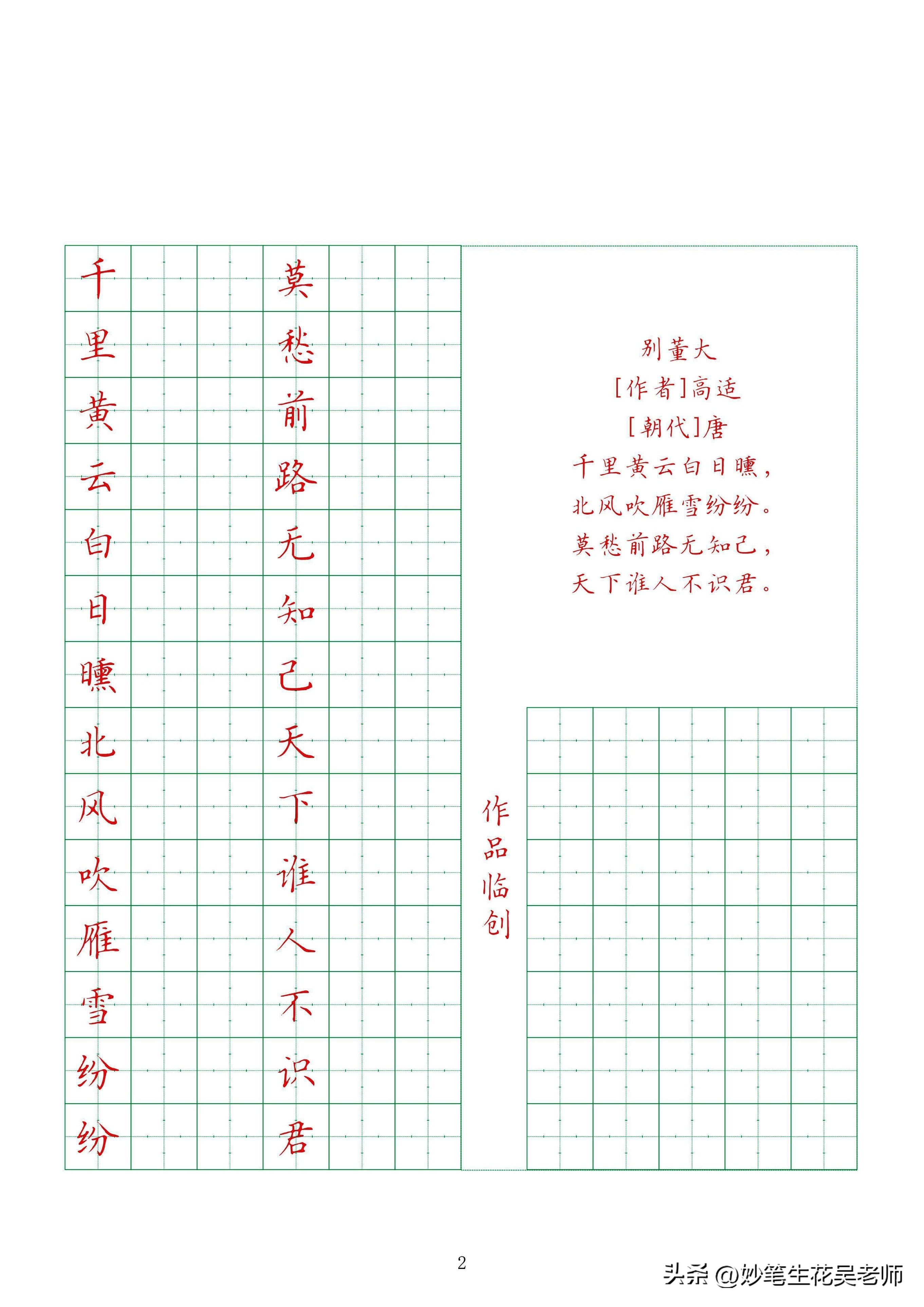 千里黄云白日曛北风吹雁雪纷纷

莫愁前路无知己天下谁人不识君

别董大
[作者]高适
[朝代]唐
千里黄云白日曛，
北风吹雁雪纷纷。
莫愁前路无知己，
天下谁人不识君。

作品临创

2

头条 @妙笔生花吴老师